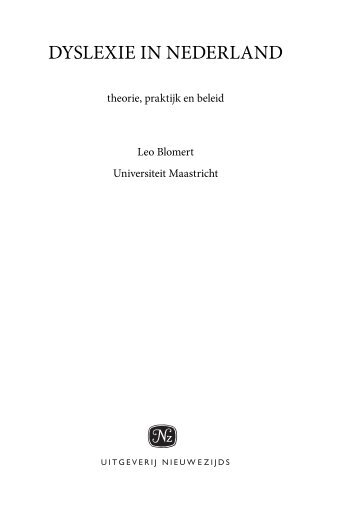 DYSLEXIE IN NEDERLAND

theorie, praktijk en beleid

Leo Blomert

Universiteit Maastricht

Nz

UITGEVERIJ NIEUWEZIJDS